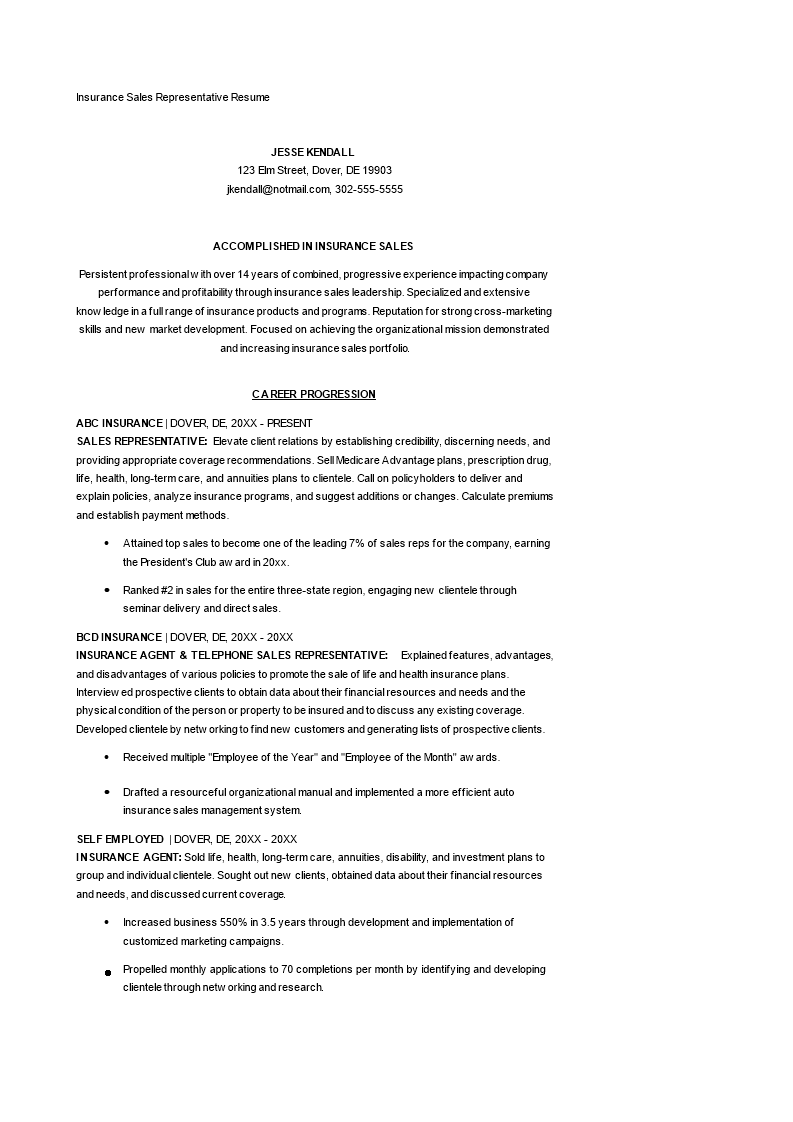 Insurance Sales Representative Resume

JESSE KENDALL
123 Elm Street, Dover, DE 19903
jkendall@notmail.com, 302-555-5555

ACCOMPLISHED IN INSURANCE SALES

Persistent professional with over 14 years of combined, progressive experience impacting company performance and profitability through insurance sales leadership. Specialized and extensive knowledge in a full range of insurance products and programs. Reputation for strong cross-marketing skills and new market development. Focused on achieving the organizational mission demonstrated and increasing insurance sales portfolio.

CAREER PROGRESSION

ABC INSURANCE | DOVER, DE, 20XX - PRESENT
SALES REPRESENTATIVE: Elevate client relations by establishing credibility, discerning needs, and providing appropriate coverage recommendations. Sell Medicare Advantage plans, prescription drug, life, health, long-term care, and annuities plans to clientele. Call on policyholders to deliver and explain policies, analyze insurance programs, and suggest additions or changes. Calculate premiums and establish payment methods.

• Attained top sales to become one of the leading 7% of sales reps for the company, earning the President's Club award in 20xx.

• Ranked #2 in sales for the entire three-state region, engaging new clientele through seminar delivery and direct sales.

BCD INSURANCE | DOVER, DE, 20XX - 20XX
INSURANCE AGENT & TELEPHONE SALES REPRESENTATIVE: Explained features, advantages, and disadvantages of various policies to promote the sale of life and health insurance plans. Interviewed prospective clients to obtain data about their financial resources and needs and the physical condition of the person or property to be insured and to discuss any existing coverage. Developed clientele by networking to find new customers and generating lists of prospective clients.

• Received multiple "Employee of the Year" and "Employee of the Month" awards.

• Drafted a resourceful organizational manual and implemented a more efficient auto insurance sales management system.

SELF EMPLOYED | DOVER, DE, 20XX - 20XX
INSURANCE AGENT: Sold life, health, long-term care, annuities, disability, and investment plans to group and individual clientele. Sought out new clients, obtained data about their financial resources and needs, and discussed current coverage.

• Increased business 550% in 3.5 years through development and implementation of customized marketing campaigns.

• Propelled monthly applications to 70 completions per month by identifying and developing clientele through networking and research.